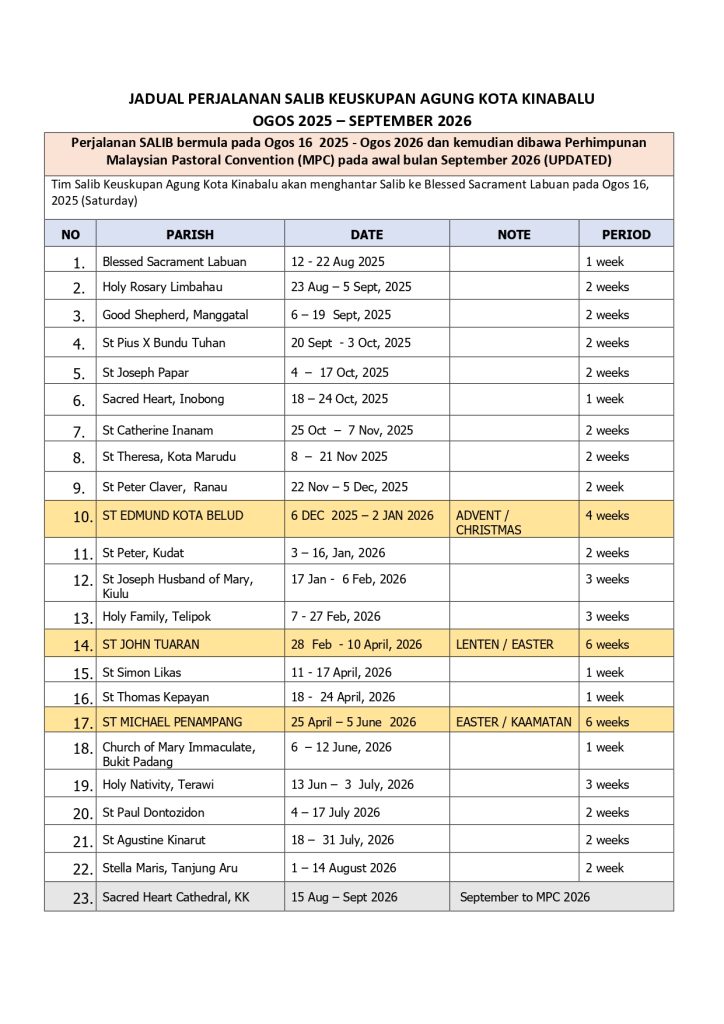 JADUAL PERJALANAN SALIB KEUSKUPAN AGUNG KOTA KINABALU
OGOS 2025 – SEPTEMBER 2026

Perjalanan SALIB bermula pada Ogos 16 2025 - Ogos 2026 dan kemudian dibawa Perhimpunan Malaysian Pastoral Convention (MPC) pada awal bulan September 2026 (UPDATED)

Tim Salib Keuskupan Agung Kota Kinabalu akan menghantar Salib ke Blessed Sacrament Labuan pada Ogos 16, 2025 (Saturday)

| NO | PARISH | DATE | NOTE | PERIOD |
|---|---|---|---|---|
| 1. | Blessed Sacrament Labuan | 12 - 22 Aug 2025 | | 1 week |
| 2. | Holy Rosary Limbahau | 23 Aug – 5 Sept, 2025 | | 2 weeks |
| 3. | Good Shepherd, Manggatal | 6 – 19 Sept, 2025 | | 2 weeks |
| 4. | St Pius X Bundu Tuhan | 20 Sept - 3 Oct, 2025 | | 2 weeks |
| 5. | St Joseph Papar | 4 – 17 Oct, 2025 | | 2 weeks |
| 6. | Sacred Heart, Inobong | 18 – 24 Oct, 2025 | | 1 week |
| 7. | St Catherine Inanam | 25 Oct – 7 Nov, 2025 | | 2 weeks |
| 8. | St Theresa, Kota Marudu | 8 – 21 Nov 2025 | | 2 weeks |
| 9. | St Peter Claver, Ranau | 22 Nov – 5 Dec, 2025 | | 2 week |
| 10. | ST EDMUND KOTA BELUD | 6 DEC 2025 – 2 JAN 2026 | ADVENT / CHRISTMAS | 4 weeks |
| 11. | St Peter, Kudat | 3 – 16, Jan, 2026 | | 2 weeks |
| 12. | St Joseph Husband of Mary, Kiulu | 17 Jan - 6 Feb, 2026 | | 3 weeks |
| 13. | Holy Family, Telipok | 7 - 27 Feb, 2026 | | 3 weeks |
| 14. | ST JOHN TUARAN | 28 Feb - 10 April, 2026 | LENTEN / EASTER | 6 weeks |
| 15. | St Simon Likas | 11 - 17 April, 2026 | | 1 week |
| 16. | St Thomas Kepayan | 18 - 24 April, 2026 | | 1 week |
| 17. | ST MICHAEL PENAMPANG | 25 April – 5 June 2026 | EASTER / KAAMATAN | 6 weeks |
| 18. | Church of Mary Immaculate, Bukit Padang | 6 – 12 June, 2026 | | 1 week |
| 19. | Holy Nativity, Terawi | 13 Jun – 3 July, 2026 | | 3 weeks |
| 20. | St Paul Dontozidon | 4 – 17 July 2026 | | 2 weeks |
| 21. | St Agustine Kinarut | 18 – 31 July, 2026 | | 2 weeks |
| 22. | Stella Maris, Tanjung Aru | 1 – 14 August 2026 | | 2 week |
| 23. | Sacred Heart Cathedral, KK | 15 Aug – Sept 2026 | September to MPC 2026 | |